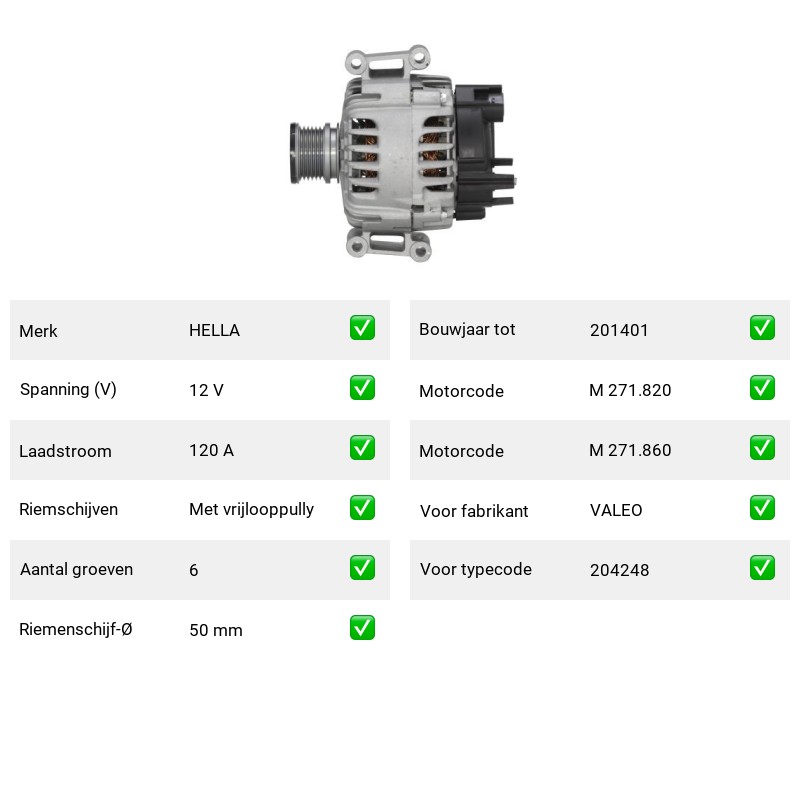 | Merk | HELLA | ✅ |
|---|---|---|
| Spanning (V) | 12 V | ✅ |
| Laadstroom | 120 A | ✅ |
| Riemschijven | Met vrijlooppully | ✅ |
| Aantal groeven | 6 | ✅ |
| Riemenschijf-Ø | 50 mm | ✅ |

| Bouwjaar tot | 201401 | ✅ |
|---|---|---|
| Motorcode | M 271.820 | ✅ |
| Motorcode | M 271.860 | ✅ |
| Voor fabrikant | VALEO | ✅ |
| Voor typecode | 204248 | ✅ |